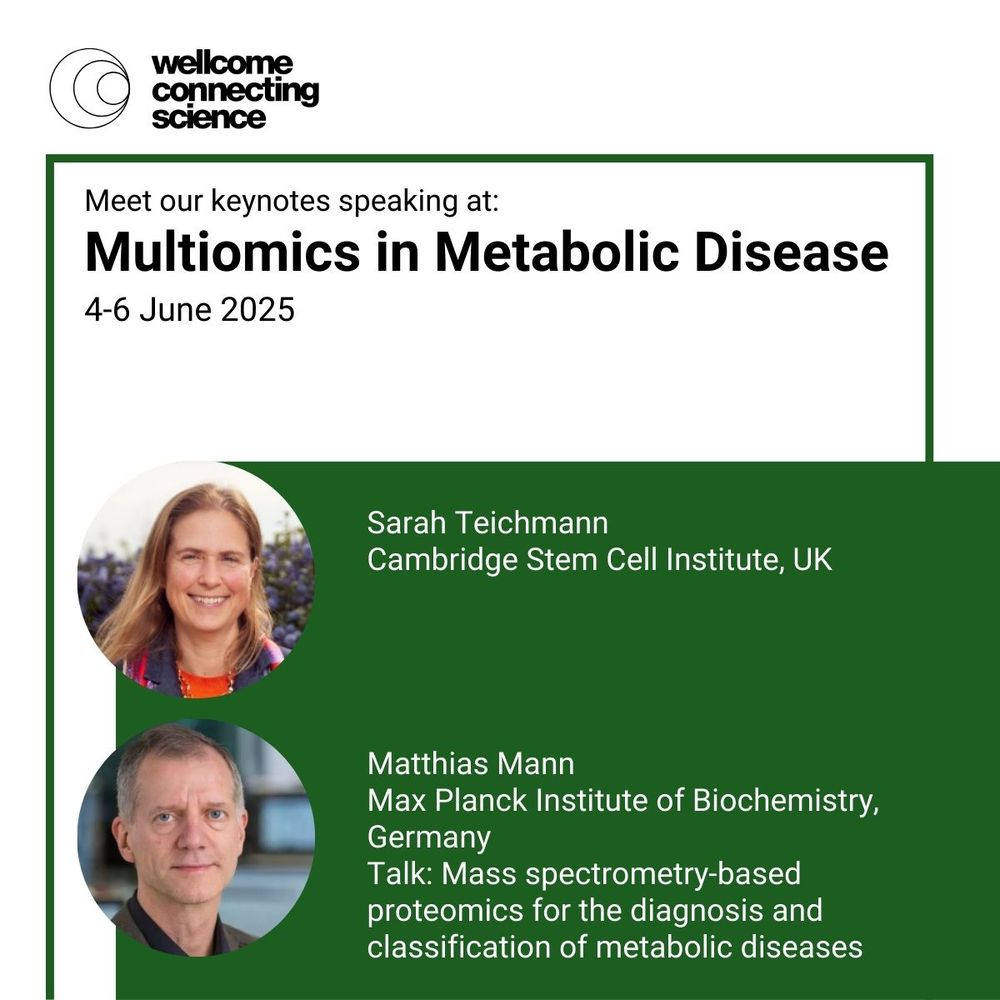 wellcome connecting science

Meet our keynotes speaking at:

Multiomics in Metabolic Disease

4-6 June 2025

Sarah Teichmann
Cambridge Stem Cell Institute, UK

Matthias Mann
Max Planck Institute of Biochemistry, Germany
Talk: Mass spectrometry-based proteomics for the diagnosis and classification of metabolic diseases